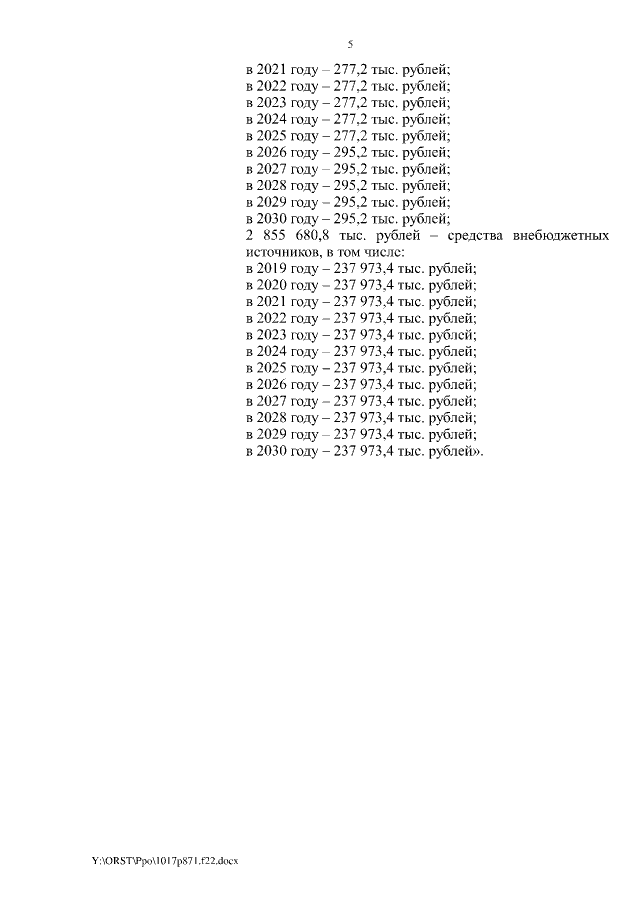 5

в 2021 году – 277,2 тыс. рублей;
в 2022 году – 277,2 тыс. рублей;
в 2023 году – 277,2 тыс. рублей;
в 2024 году – 277,2 тыс. рублей;
в 2025 году – 277,2 тыс. рублей;
в 2026 году – 295,2 тыс. рублей;
в 2027 году – 295,2 тыс. рублей;
в 2028 году – 295,2 тыс. рублей;
в 2029 году – 295,2 тыс. рублей;
в 2030 году – 295,2 тыс. рублей;
2 855 680,8 тыс. рублей – средства внебюджетных источников, в том числе:
в 2019 году – 237 973,4 тыс. рублей;
в 2020 году – 237 973,4 тыс. рублей;
в 2021 году – 237 973,4 тыс. рублей;
в 2022 году – 237 973,4 тыс. рублей;
в 2023 году – 237 973,4 тыс. рублей;
в 2024 году – 237 973,4 тыс. рублей;
в 2025 году – 237 973,4 тыс. рублей;
в 2026 году – 237 973,4 тыс. рублей;
в 2027 году – 237 973,4 тыс. рублей;
в 2028 году – 237 973,4 тыс. рублей;
в 2029 году – 237 973,4 тыс. рублей;
в 2030 году – 237 973,4 тыс. рублей».

Y:\ORST\Ppo\1017p871.f22.docx